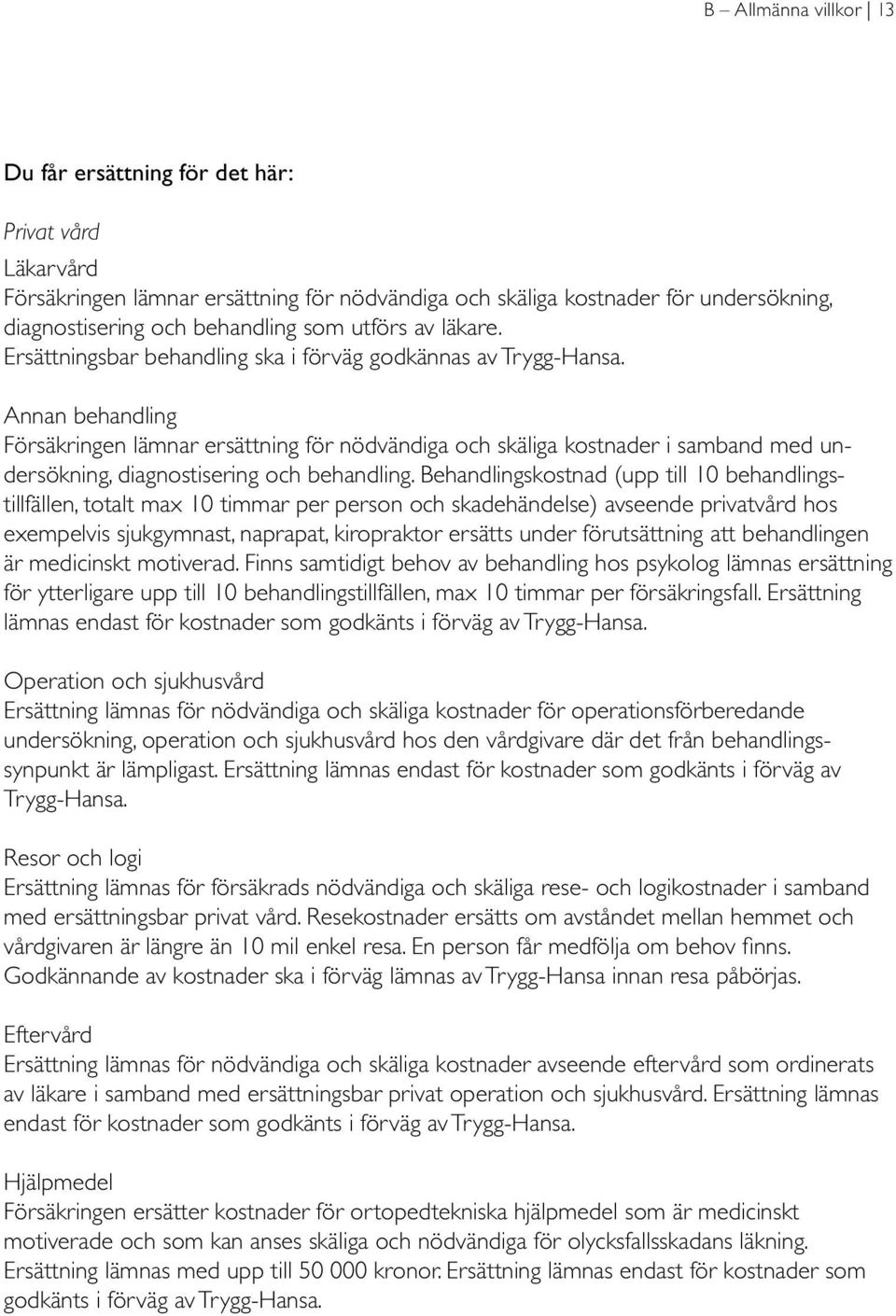 B – Allmänna villkor | 13

Du får ersättning för det här:

Privat vård

Läkarvård
Försäkringen lämnar ersättning för nödvändiga och skäliga kostnader för undersökning, diagnostisering och behandling som utförs av läkare.
Ersättningsbar behandling ska i förväg godkännas av Trygg-Hansa.

Annan behandling
Försäkringen lämnar ersättning för nödvändiga och skäliga kostnader i samband med undersökning, diagnostisering och behandling. Behandlingskostnad (upp till 10 behandlingstillfällen, totalt max 10 timmar per person och skadehändelse) avseende privatvård hos exempelvis sjukgymnast, naprapat, kiropraktor ersätts under förutsättning att behandlingen är medicinskt motiverad. Finns samtidigt behov av behandling hos psykolog lämnas ersättning för ytterligare upp till 10 behandlingstillfällen, max 10 timmar per försäkringsfall. Ersättning lämnas endast för kostnader som godkänts i förväg av Trygg-Hansa.

Operation och sjukhusvård
Ersättning lämnas för nödvändiga och skäliga kostnader för operationsförberedande undersökning, operation och sjukhusvård hos den vårdgivare där det från behandlingssynpunkt är lämpligast. Ersättning lämnas endast för kostnader som godkänts i förväg av Trygg-Hansa.

Resor och logi
Ersättning lämnas för försäkrads nödvändiga och skäliga rese- och logikostnader i samband med ersättningsbar privat vård. Resekostnader ersätts om avståndet mellan hemmet och vårdgivaren är längre än 10 mil enkel resa. En person får medfölja om behov finns. Godkännande av kostnader ska i förväg lämnas av Trygg-Hansa innan resa påbörjas.

Eftervård
Ersättning lämnas för nödvändiga och skäliga kostnader avseende eftervård som ordinerats av läkare i samband med ersättningsbar privat operation och sjukhusvård. Ersättning lämnas endast för kostnader som godkänts i förväg av Trygg-Hansa.

Hjälpmedel
Försäkringen ersätter kostnader för ortopedtekniska hjälpmedel som är medicinskt motiverade och som kan anses skäliga och nödvändiga för olycksfallsskadans läkning. Ersättning lämnas med upp till 50 000 kronor. Ersättning lämnas endast för kostnader som godkänts i förväg av Trygg-Hansa.